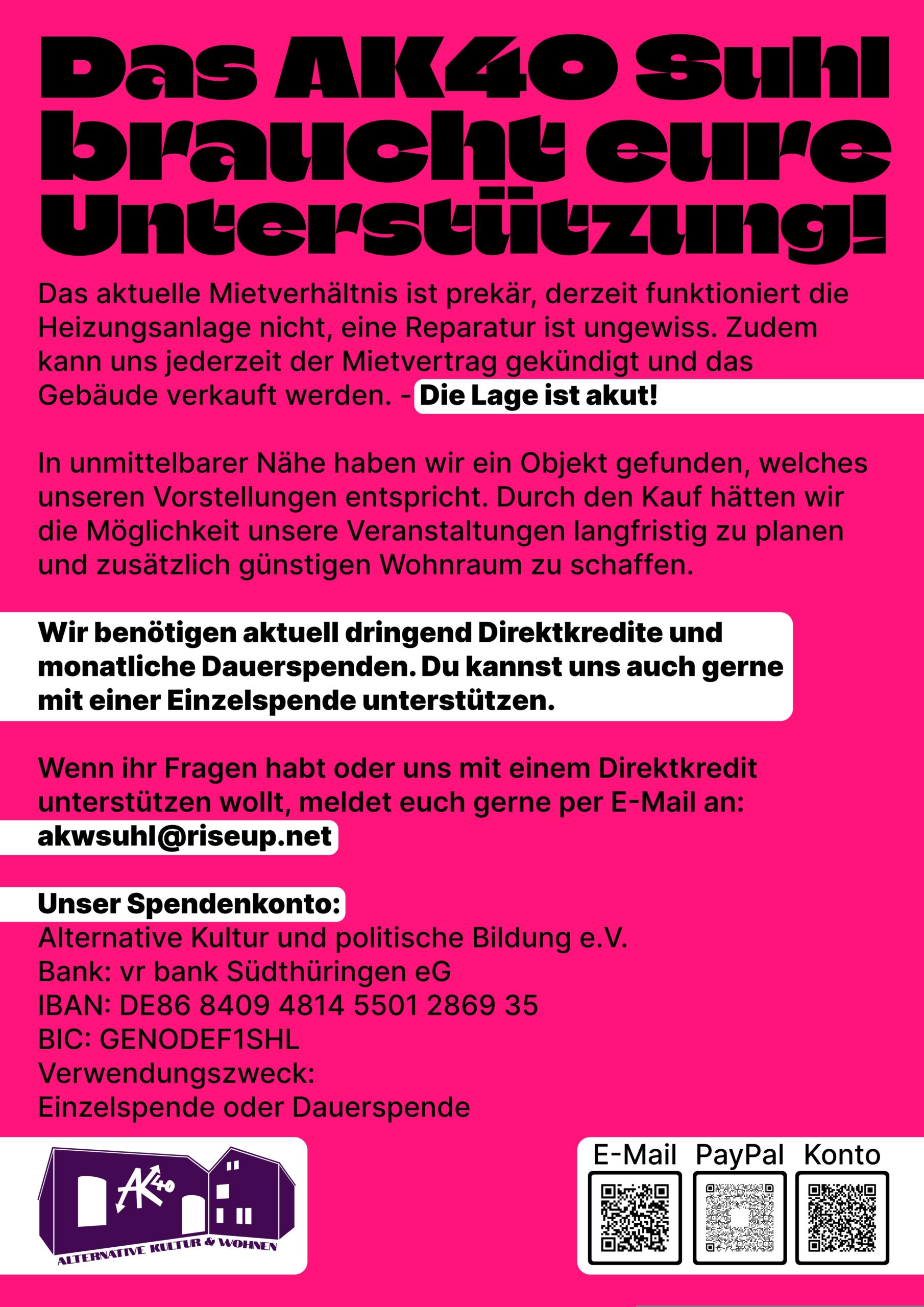 Das AK40 Suhl braucht eure Unterstützung!

Das aktuelle Mietverhältnis ist prekär, derzeit funktioniert die Heizungsanlage nicht, eine Reparatur ist ungewiss. Zudem kann uns jederzeit der Mietvertrag gekündigt und das Gebäude verkauft werden. - Die Lage ist akut!

In unmittelbarer Nähe haben wir ein Objekt gefunden, welches unseren Vorstellungen entspricht. Durch den Kauf hätten wir die Möglichkeit unsere Veranstaltungen langfristig zu planen und zusätzlich günstigen Wohnraum zu schaffen.

Wir benötigen aktuell dringend Direktkredite und monatliche Dauerspenden. Du kannst uns auch gerne mit einer Einzelspende unterstützen.

Wenn ihr Fragen habt oder uns mit einem Direktkredit unterstützen wollt, meldet euch gerne per E-Mail an:
akwsuhl@riseup.net

Unser Spendenkonto:
Alternative Kultur und politische Bildung e.V.
Bank: vr bank Südthüringen eG
IBAN: DE86 8409 4814 5501 2869 35
BIC: GENODEF1SHL
Verwendungszweck:
Einzelspende oder Dauerspende

AK40
ALTERNATIVE KULTUR & WOHNEN

E-Mail PayPal Konto